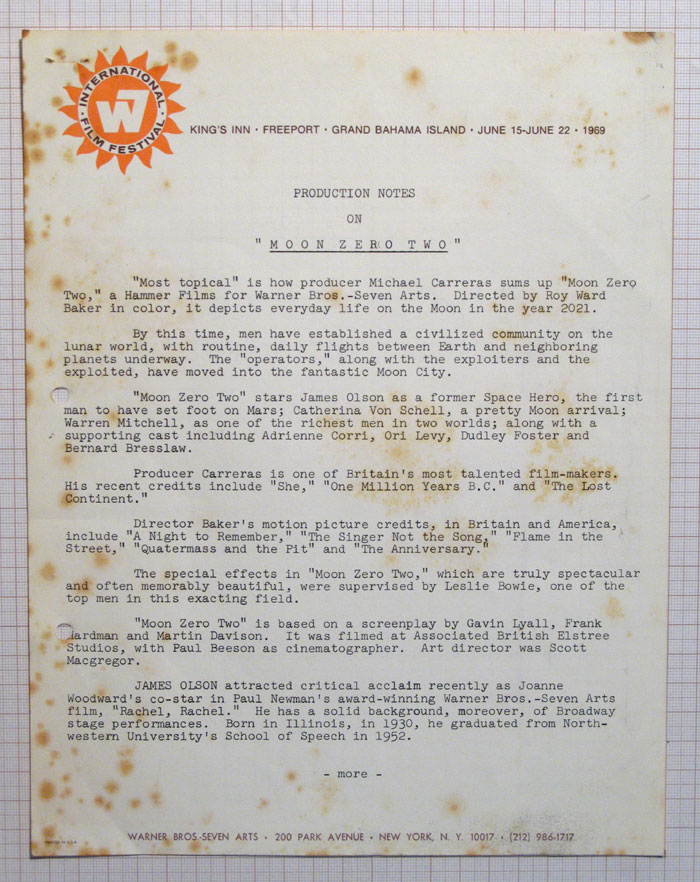 INTERNATIONAL FILM FESTIVAL
W

KING'S INN · FREEPORT · GRAND BAHAMA ISLAND · JUNE 15-JUNE 22 · 1969

PRODUCTION NOTES

ON

"MOON ZERO TWO"

"Most topical" is how producer Michael Carreras sums up "Moon Zero Two," a Hammer Films for Warner Bros.-Seven Arts. Directed by Roy Ward Baker in color, it depicts everyday life on the Moon in the year 2021.

By this time, men have established a civilized community on the lunar world, with routine, daily flights between Earth and neighboring planets underway. The "operators," along with the exploiters and the exploited, have moved into the fantastic Moon City.

"Moon Zero Two" stars James Olson as a former Space Hero, the first man to have set foot on Mars; Catherina Von Schell, a pretty Moon arrival; Warren Mitchell, as one of the richest men in two worlds; along with a supporting cast including Adrienne Corri, Ori Levy, Dudley Foster and Bernard Bresslaw.

Producer Carreras is one of Britain's most talented film-makers. His recent credits include "She," "One Million Years B.C." and "The Lost Continent."

Director Baker's motion picture credits, in Britain and America, include "A Night to Remember," "The Singer Not the Song," "Flame in the Street," "Quatermass and the Pit" and "The Anniversary."

The special effects in "Moon Zero Two," which are truly spectacular and often memorably beautiful, were supervised by Leslie Bowie, one of the top men in this exacting field.

"Moon Zero Two" is based on a screenplay by Gavin Lyall, Frank Hardman and Martin Davison. It was filmed at Associated British Elstree Studios, with Paul Beeson as cinematographer. Art director was Scott Macgregor.

JAMES OLSON attracted critical acclaim recently as Joanne Woodward's co-star in Paul Newman's award-winning Warner Bros.-Seven Arts film, "Rachel, Rachel." He has a solid background, moreover, of Broadway stage performances. Born in Illinois, in 1930, he graduated from Northwestern University's School of Speech in 1952.

- more -

WARNER BROS.-SEVEN ARTS · 200 PARK AVENUE · NEW YORK, N. Y. 10017 · (212) 986-1717